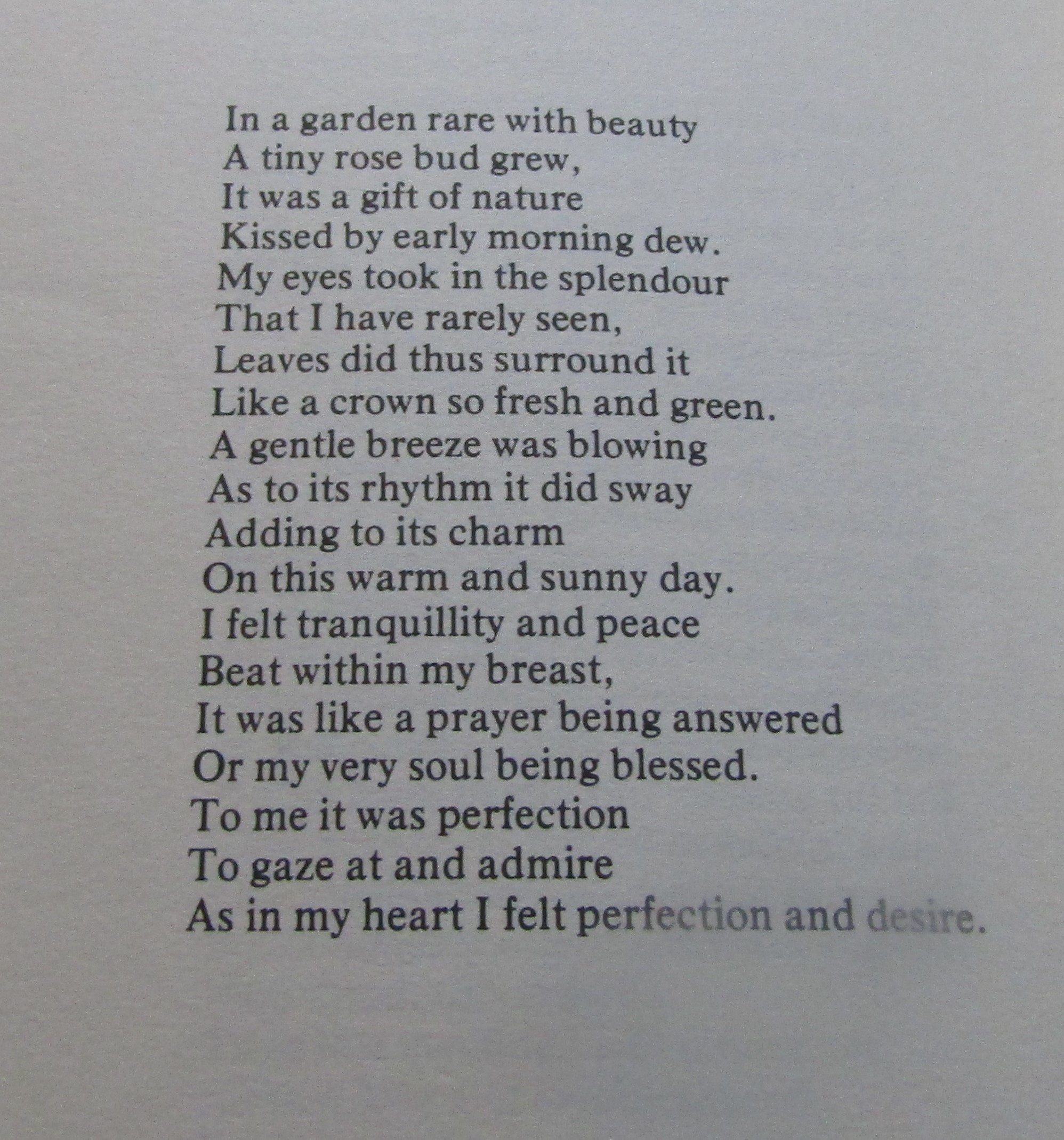 In a garden rare with beauty
A tiny rose bud grew,
It was a gift of nature
Kissed by early morning dew.
My eyes took in the splendour
That I have rarely seen,
Leaves did thus surround it
Like a crown so fresh and green.
A gentle breeze was blowing
As to its rhythm it did sway
Adding to its charm
On this warm and sunny day.
I felt tranquillity and peace
Beat within my breast,
It was like a prayer being answered
Or my very soul being blessed.
To me it was perfection
To gaze at and admire
As in my heart I felt perfection and desire.